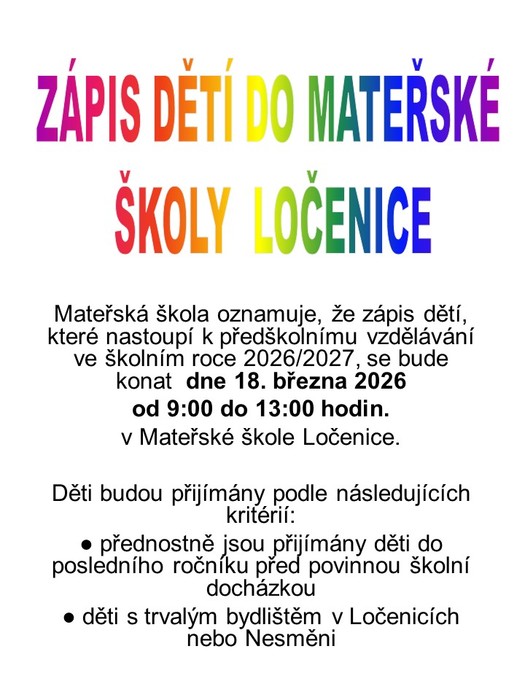 ZÁPIS DĚTÍ DO MATEŘSKÉ ŠKOLY LOČENICE

Mateřská škola oznamuje, že zápis dětí, které nastoupí k předškolnímu vzdělávání ve školním roce 2026/2027, se bude konat dne 18. března 2026

od 9:00 do 13:00 hodin.

v Mateřské škole Ločenice.

Děti budou přijímány podle následujících kritérií:

• přednostně jsou přijímány děti do posledního ročníku před povinnou školní docházkou

• děti s trvalým bydlištěm v Ločenicích nebo Nesměni